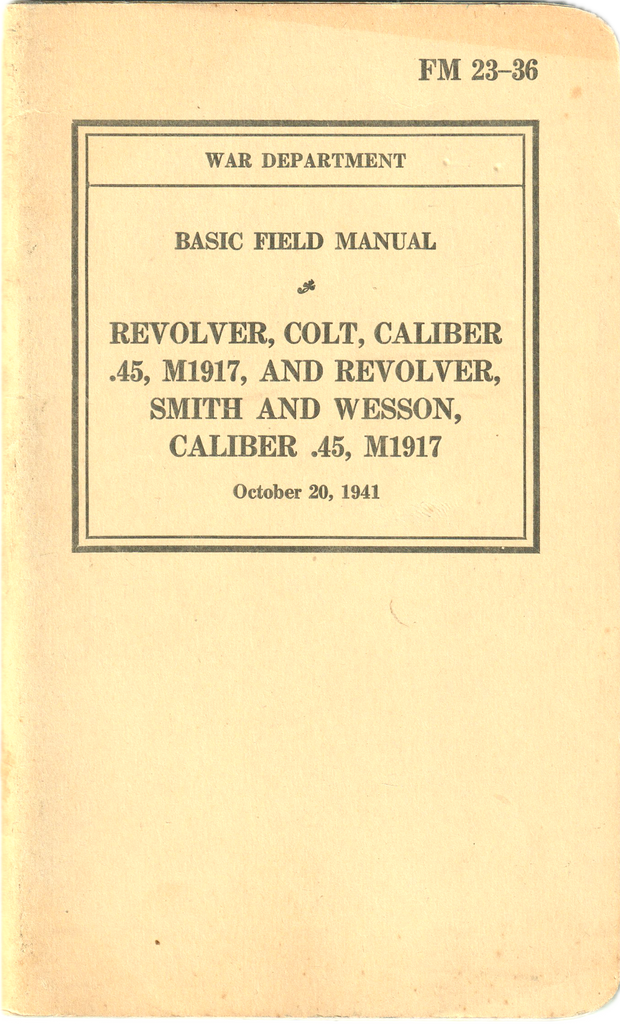 FM 23-36

WAR DEPARTMENT

BASIC FIELD MANUAL

REVOLVER, COLT, CALIBER .45, M1917, AND REVOLVER, SMITH AND WESSON, CALIBER .45, M1917

October 20, 1941